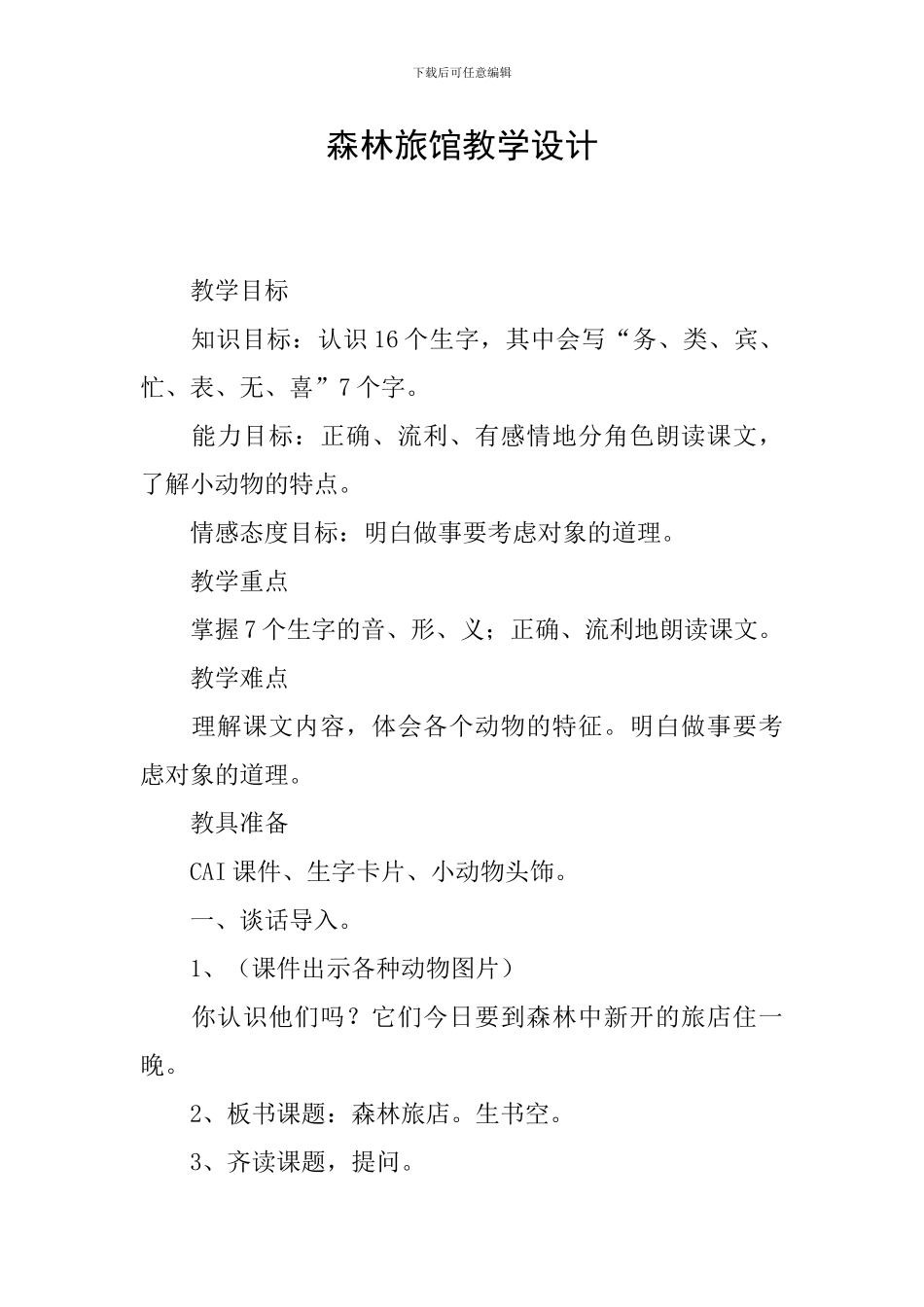 下载后可任意编辑

森林旅馆教学设计

教学目标

知识目标：认识16个生字，其中会写“务、类、宾、忙、表、无、喜”7个字。

能力目标：正确、流利、有感情地分角色朗读课文，了解小动物的特点。

情感态度目标：明白做事要考虑对象的道理。

教学重点

掌握7个生字的音、形、义；正确、流利地朗读课文。

教学难点

理解课文内容，体会各个动物的特征。明白做事要考虑对象的道理。

教具准备

CAI课件、生字卡片、小动物头饰。

一、谈话导入。

1、（课件出示各种动物图片）

你认识他们吗？它们今日要到森林中新开的旅店住一晚。

2、板书课题：森林旅店。生书空。

3、齐读课题，提问。